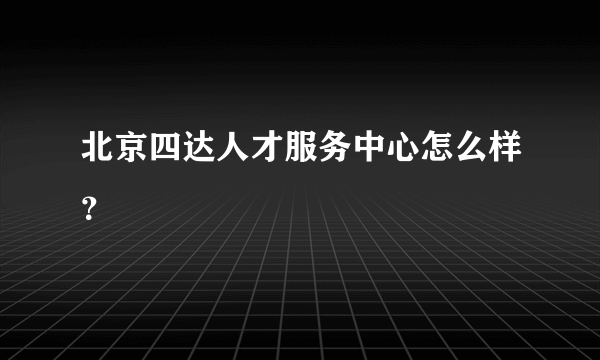 北京四达人才服务中心怎么样?